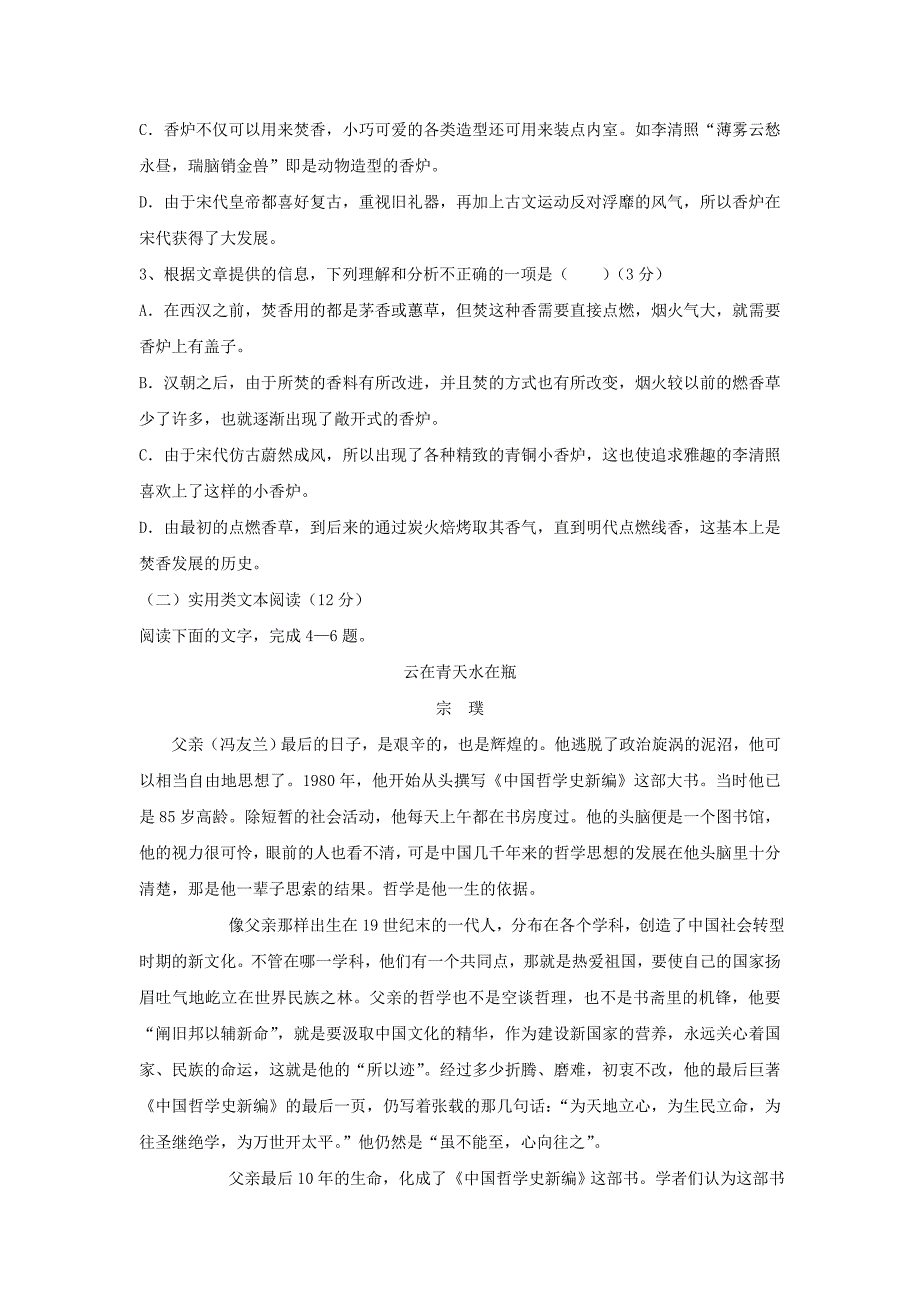 C．香炉不仅可以用来焚香，小巧可爱的各类造型还可用来装点内室。如李清照“薄雾云愁永昼，瑞脑销金兽”即是动物造型的香炉。

D．由于宋代皇帝都喜好复古，重视旧礼器，再加上古文运动反对浮靡的风气，所以香炉在宋代获得了大发展。

3、根据文章提供的信息，下列理解和分析不正确的一项是（　　）（3 分）

A．在西汉之前，焚香用的都是茅香或蕙草，但焚这种香需要直接点燃，烟火气大，就需要香炉上有盖子。

B．汉朝之后，由于所焚的香料有所改进，并且焚的方式也有所改变，烟火较以前的燃香草少了许多，也就逐渐出现了敞开式的香炉。

C．由于宋代仿古蔚然成风，所以出现了各种精致的青铜小香炉，这也使追求雅趣的李清照喜欢上了这样的小香炉。

D．由最初的点燃香草，到后来的通过炭火焙烤取其香气，直到明代点燃线香，这基本上是焚香发展的历史。

（二）实用类文本阅读（12 分）

阅读下面的文字，完成 4—6 题。

云在青天水在瓶

宗　璞

父亲（冯友兰）最后的日子，是艰辛的，也是辉煌的。他逃脱了政治旋涡的泥沼，他可以相当自由地思想了。1980 年，他开始从头撰写《中国哲学史新编》这部大书。当时他已是 85 岁高龄。除短暂的社会活动，他每天上午都在书房度过。他的头脑便是一个图书馆，他的视力很可怜，眼前的人也看不清，可是中国几千年来的哲学思想的发展在他头脑里十分清楚，那是他一辈子思索的结果。哲学是他一生的依据。

像父亲那样出生在 19 世纪末的一代人，分布在各个学科，创造了中国社会转型时期的新文化。不管在哪一学科，他们有一个共同点，那就是热爱祖国，要使自己的国家扬眉吐气地屹立在世界民族之林。父亲的哲学也不是空谈哲理，也不是书斋里的机锋，他要“阐旧邦以辅新命”，就是要汲取中国文化的精华，作为建设新国家的营养，永远关心着国家、民族的命运，这就是他的“所以迹”。经过多少折腾、磨难，初衷不改，他的最后巨著《中国哲学史新编》的最后一页，仍写着张载的那几句话：“为天地立心，为生民立命，为往圣继绝学，为万世开太平。”他仍然是“虽不能至，心向往之”。

父亲最后 10 年的生命，化成了《中国哲学史新编》这部书。学者们认为这部书